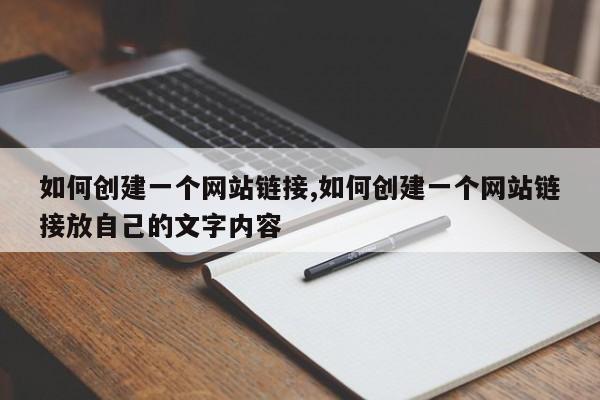 如何创建一个网站链接,如何创建一个网站链接放自己的文字内容